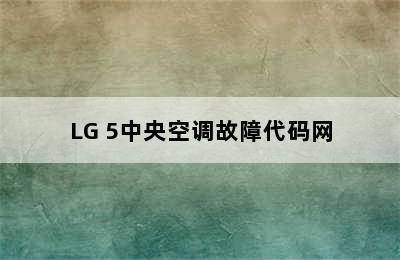 LG 5中央空调故障代码网